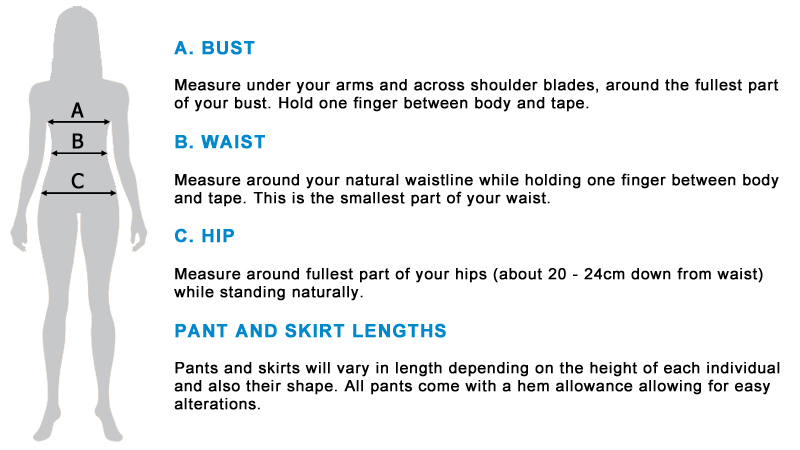 A
B
C

A. BUST

Measure under your arms and across shoulder blades, around the fullest part of your bust. Hold one finger between body and tape.

B. WAIST

Measure around your natural waistline while holding one finger between body and tape. This is the smallest part of your waist.

C. HIP

Measure around fullest part of your hips (about 20 - 24cm down from waist) while standing naturally.

PANT AND SKIRT LENGTHS

Pants and skirts will vary in length depending on the height of each individual and also their shape. All pants come with a hem allowance allowing for easy alterations.